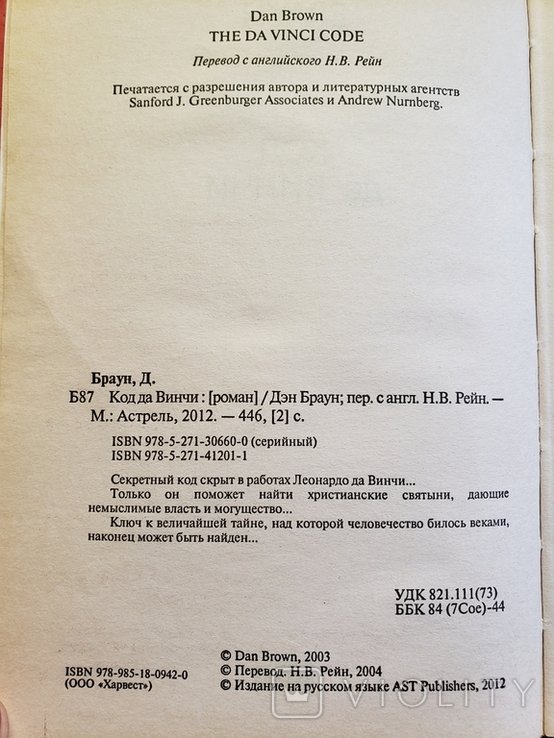 Dan Brown
THE DA VINCI CODE

Перевод с английского Н.В. Рейн

Печатается с разрешения автора и литературных агентств Sanford J. Greenburger Associates и Andrew Nurnberg.

Браун, Д.

Б87 Код да Винчи : [роман] / Дэн Браун; пер. с англ. Н.В. Рейн. — М.: Астрель, 2012. — 446, [2] с.

ISBN 978-5-271-30660-0 (серийный)
ISBN 978-5-271-41201-1

Секретный код скрыт в работах Леонардо да Винчи...
Только он поможет найти христианские святыни, дающие немыслимые власть и могущество...
Ключ к величайшей тайне, над которой человечество билось веками, наконец может быть найден...

УДК 821.111(73)
ББК 84 (7Сое)-44

ISBN 978-985-18-0942-0
(ООО «Харвест»)

© Dan Brown, 2003
© Перевод. Н.В. Рейн, 2004
© Издание на русском языке AST Publishers, 2012

VIOLITY